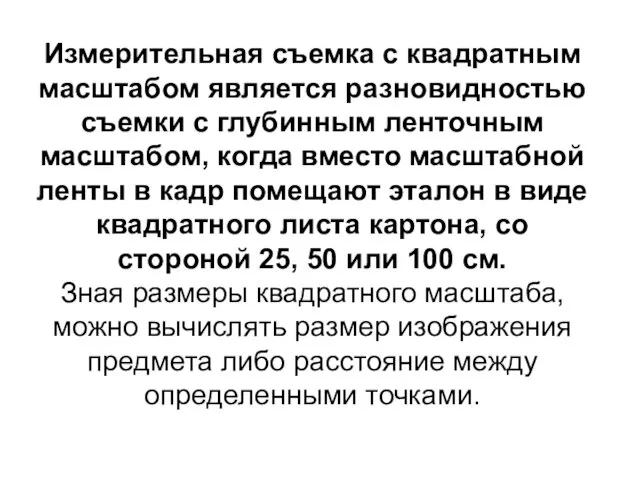 Измерительная съемка с квадратным масштабом является разновидностью съемки с глубинным ленточным масштабом, когда вместо масштабной ленты в кадр помещают эталон в виде квадратного листа картона, со стороной 25, 50 или 100 см.

Зная размеры квадратного масштаба, можно вычислять размер изображения предмета либо расстояние между определенными точками.